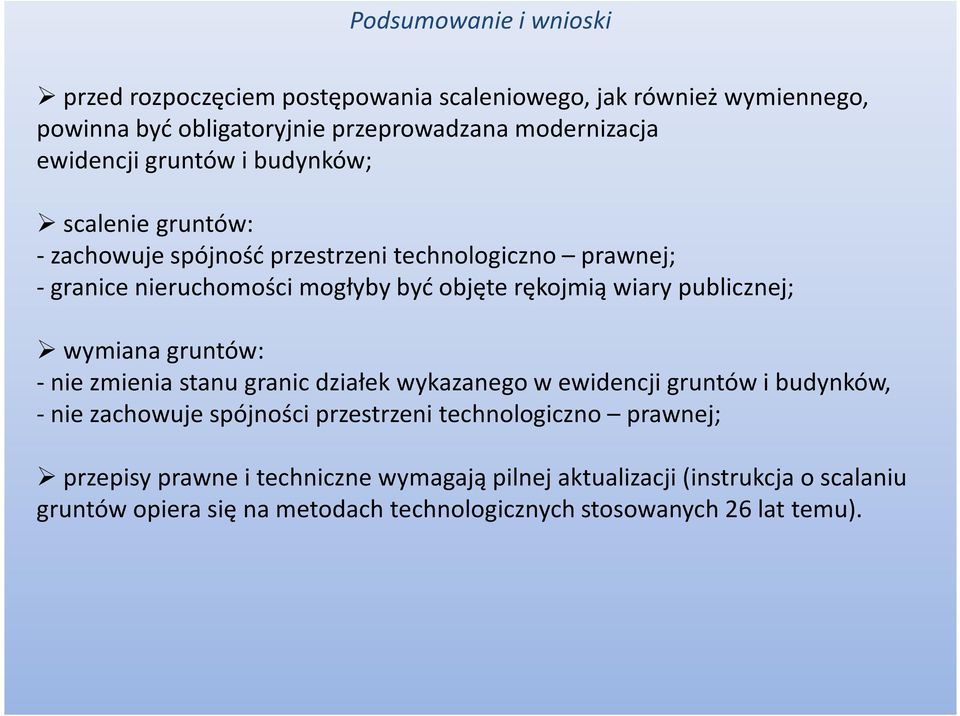 Podsumowanie i wnioski

➢ przed rozpoczęciem postępowania scaleniowego, jak również wymiennego, powinna być obligatoryjnie przeprowadzana modernizacja ewidencji gruntów i budynków;

➢ scalenie gruntów:
- zachowuje spójność przestrzeni technologiczno – prawnej;
- granice nieruchomości mogłyby być objęte rękojmią wiary publicznej;

➢ wymiana gruntów:
- nie zmienia stanu granic działek wykazanego w ewidencji gruntów i budynków,
- nie zachowuje spójności przestrzeni technologiczno – prawnej;

➢ przepisy prawne i techniczne wymagają pilnej aktualizacji (instrukcja o scalaniu gruntów opiera się na metodach technologicznych stosowanych 26 lat temu).